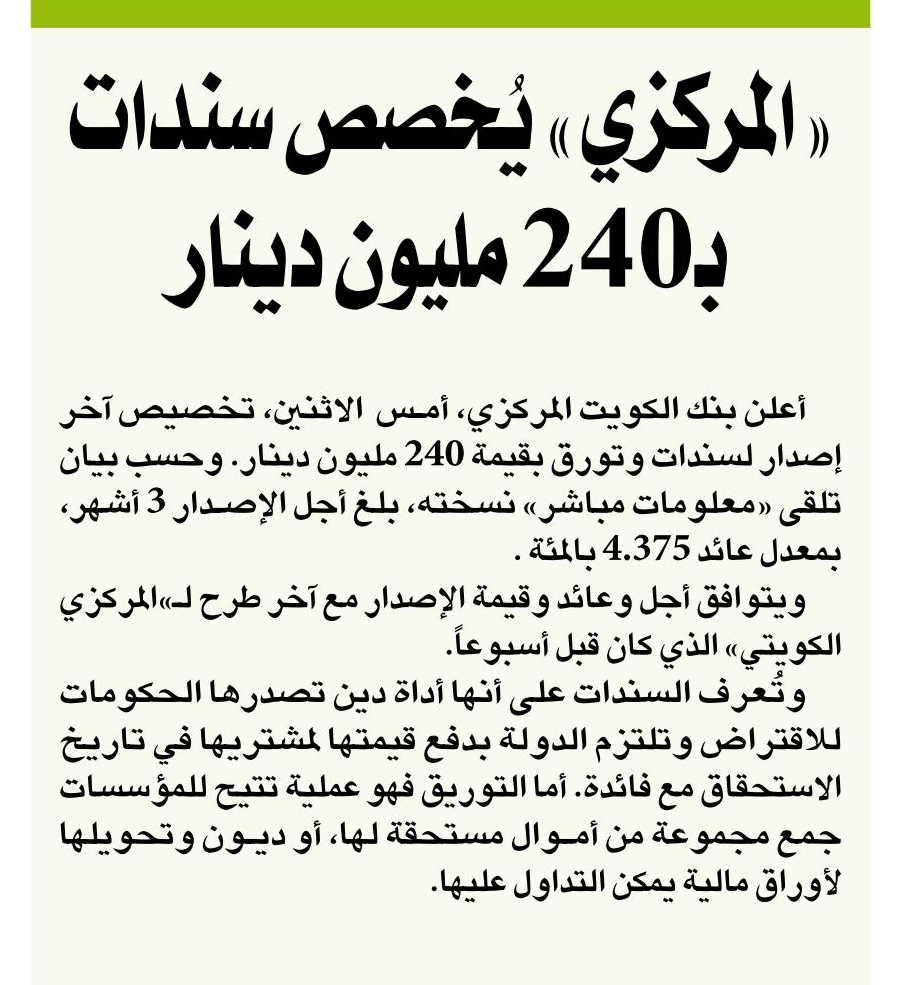 «المركزي» يُخصص سندات بـ240 مليون دينار

أعلن بنك الكويت المركزي، أمس الاثنين، تخصيص آخر إصدار لسندات وتورق بقيمة 240 مليون دينار. وحسب بيان تلقى «معلومات مباشر» نسخته، بلغ أجل الإصدار 3 أشهر، بمعدل عائد 4.375 بالمئة.

ويتوافق أجل وعائد وقيمة الإصدار مع آخر طرح لـ«المركزي الكويتي» الذي كان قبل أسبوعاً.

وتُعرف السندات على أنها أداة دين تصدرها الحكومات للاقتراض وتلتزم الدولة بدفع قيمتها لمشتريها في تاريخ الاستحقاق مع فائدة. أما التوريق فهو عملية تتيح للمؤسسات جمع مجموعة من أموال مستحقة لها، أو ديون وتحويلها لأوراق مالية يمكن التداول عليها.